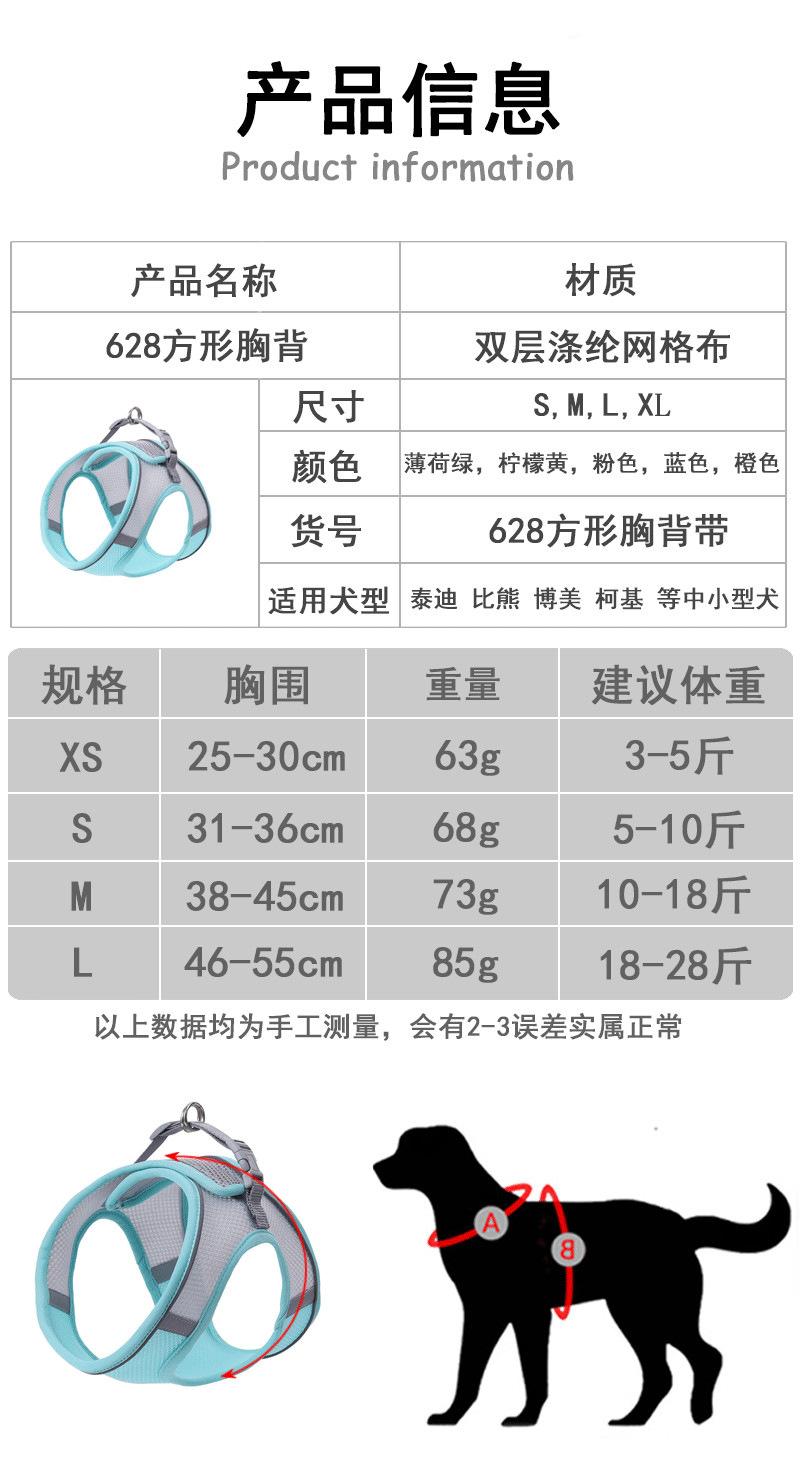 产品信息
Product information

| 产品名称 | 材质 |
|---|---|
| 628方形胸背 | 双层涤纶网格布 |

| 尺寸 | S,M,L,XL |
|---|---|
| 颜色 | 薄荷绿，柠檬黄，粉色，蓝色，橙色 |
| 货号 | 628方形胸背带 |
| 适用犬型 | 泰迪 比熊 博美 柯基 等中小型犬 |

| 规格 | 胸围 | 重量 | 建议体重 |
|---|---|---|---|
| XS | 25-30cm | 63g | 3-5斤 |
| S | 31-36cm | 68g | 5-10斤 |
| M | 38-45cm | 73g | 10-18斤 |
| L | 46-55cm | 85g | 18-28斤 |

以上数据均为手工测量，会有2-3误差实属正常

A
B